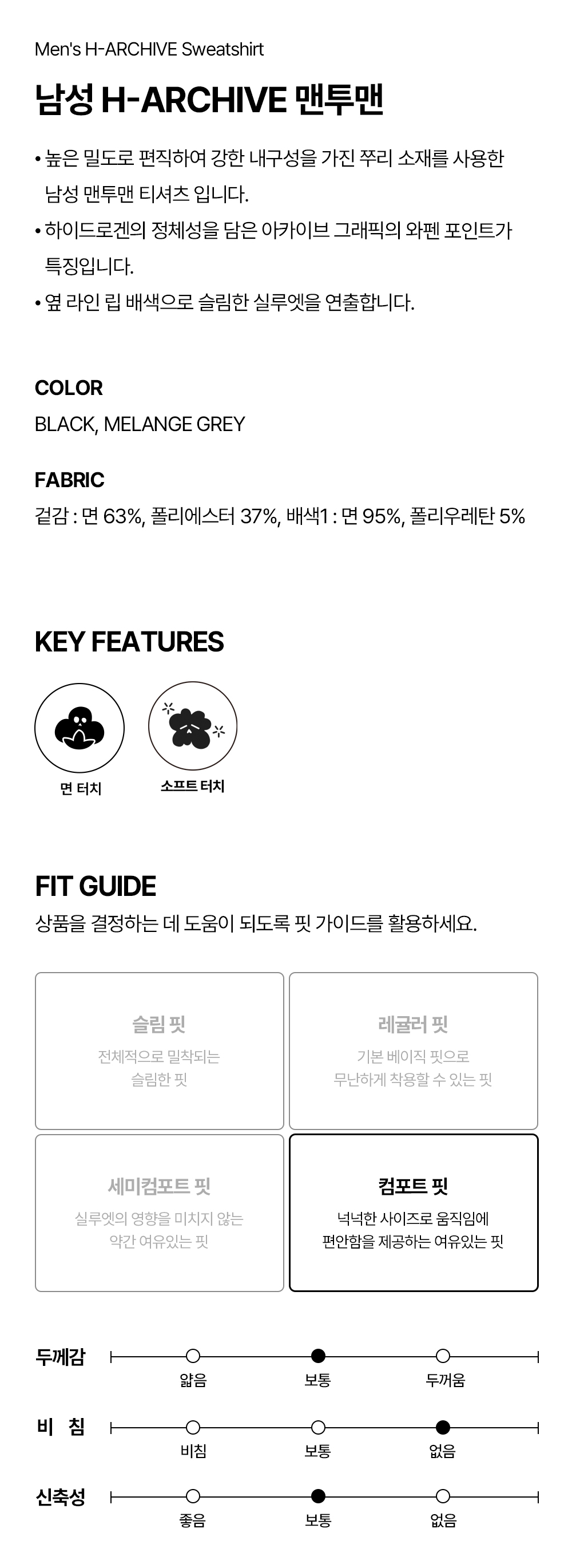 Men's H-ARCHIVE Sweatshirt

남성 H-ARCHIVE 맨투맨

• 높은 밀도로 편직하여 강한 내구성을 가진 쭈리 소재를 사용한 남성 맨투맨 티셔츠 입니다.
• 하이드로겐의 정체성을 담은 아카이브 그래픽의 와펜 포인트가 특징입니다.
• 옆 라인 립 배색으로 슬림한 실루엣을 연출합니다.

COLOR
BLACK, MELANGE GREY

FABRIC
겉감 : 면 63%, 폴리에스터 37%, 배색1 : 면 95%, 폴리우레탄 5%

KEY FEATURES

면 터치

소프트 터치

FIT GUIDE
상품을 결정하는 데 도움이 되도록 핏 가이드를 활용하세요.

슬림 핏
전체적으로 밀착되는 슬림한 핏

레귤러 핏
기본 베이직 핏으로 무난하게 착용할 수 있는 핏

세미컴포트 핏
실루엣의 영향을 미치지 않는 약간 여유있는 핏

컴포트 핏
넉넉한 사이즈로 움직임에 편안함을 제공하는 여유있는 핏

두께감
얇음 보통 두꺼움

비 침
비침 보통 없음

신축성
좋음 보통 없음